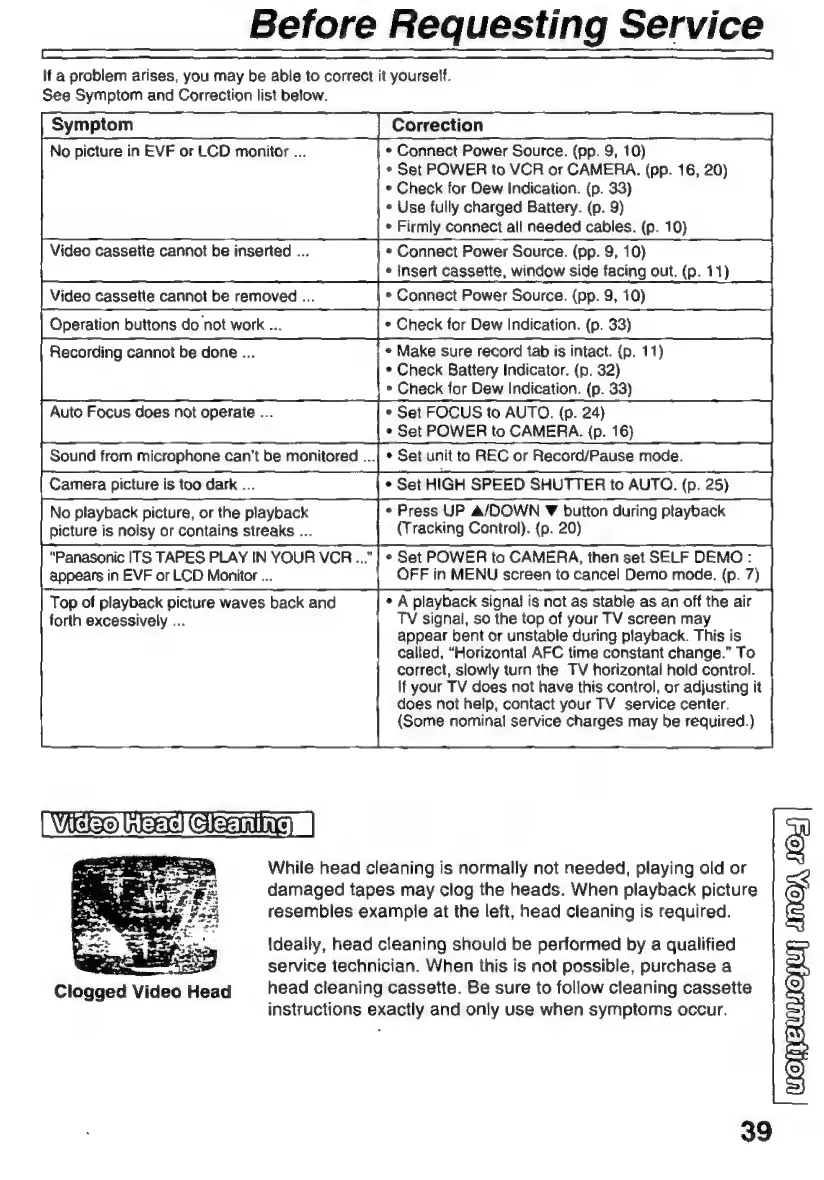 Before Requesting Service

If a problem arises, you may be able to correct it yourself.
See Symptom and Correction list below.

| Symptom | Correction |
|---|---|
| No picture in EVF or LCD monitor ... | • Connect Power Source. (pp. 9, 10) • Set POWER to VCR or CAMERA. (pp. 16, 20) • Check for Dew Indication. (p. 33) • Use fully charged Battery. (p. 9) • Firmly connect all needed cables. (p. 10) |
| Video cassette cannot be inserted ... | • Connect Power Source. (pp. 9, 10) • Insert cassette, window side facing out. (p. 11) |
| Video cassette cannot be removed ... | • Connect Power Source. (pp. 9, 10) |
| Operation buttons do not work ... | • Check for Dew Indication. (p. 33) |
| Recording cannot be done ... | • Make sure record tab is intact. (p. 11) • Check Battery Indicator. (p. 32) • Check for Dew Indication. (p. 33) |
| Auto Focus does not operate ... | • Set FOCUS to AUTO. (p. 24) • Set POWER to CAMERA. (p. 16) |
| Sound from microphone can't be monitored ... | • Set unit to REC or Record/Pause mode. |
| Camera picture is too dark ... | • Set HIGH SPEED SHUTTER to AUTO. (p. 25) |
| No playback picture, or the playback picture is noisy or contains streaks ... | • Press UP ▲/DOWN ▼ button during playback (Tracking Control). (p. 20) |
| "Panasonic ITS TAPES PLAY IN YOUR VCR ..." appears in EVF or LCD Monitor ... | • Set POWER to CAMERA, then set SELF DEMO : OFF in MENU screen to cancel Demo mode. (p. 7) |
| Top of playback picture waves back and forth excessively ... | • A playback signal is not as stable as an off the air TV signal, so the top of your TV screen may appear bent or unstable during playback. This is called, "Horizontal AFC time constant change." To correct, slowly turn the TV horizontal hold control. If your TV does not have this control, or adjusting it does not help, contact your TV service center. (Some nominal service charges may be required.) |

Video Head Cleaning

Clogged Video Head

While head cleaning is normally not needed, playing old or damaged tapes may clog the heads. When playback picture resembles example at the left, head cleaning is required.

Ideally, head cleaning should be performed by a qualified service technician. When this is not possible, purchase a head cleaning cassette. Be sure to follow cleaning cassette instructions exactly and only use when symptoms occur.

For Your Information

39